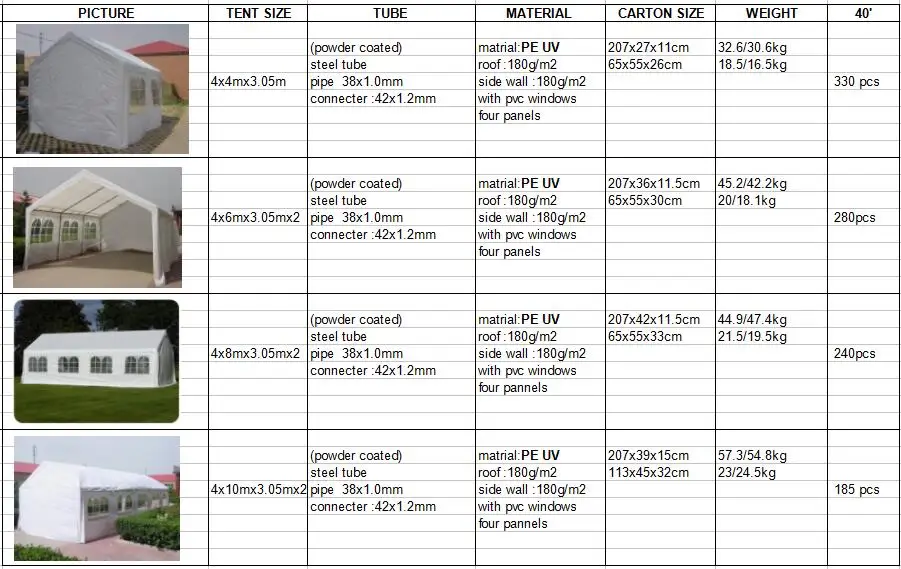 | PICTURE | TENT SIZE | TUBE | MATERIAL | CARTON SIZE | WEIGHT | 40' |
|---|---|---|---|---|---|---|
| | 4x4mx3.05m | (powder coated) steel tube pipe 38x1.0mm connecter :42x1.2mm | matrial:PE UV roof :180g/m2 side wall :180g/m2 with pvc windows four panels | 207x27x11cm 65x55x26cm | 32.6/30.6kg 18.5/16.5kg | 330 pcs |
| | 4x6mx3.05mx2 | (powder coated) steel tube pipe 38x1.0mm connecter :42x1.2mm | matrial:PE UV roof :180g/m2 side wall :180g/m2 with pvc windows four panels | 207x36x11.5cm 65x55x30cm | 45.2/42.2kg 20/18.1kg | 280pcs |
| | 4x8mx3.05mx2 | (powder coated) steel tube pipe 38x1.0mm connecter :42x1.2mm | matrial:PE UV roof :180g/m2 side wall :180g/m2 with pvc windows four pannels | 207x42x11.5cm 65x55x33cm | 44.9/47.4kg 21.5/19.5kg | 240pcs |
| | 4x10mx3.05mx2 | (powder coated) steel tube pipe 38x1.0mm connecter :42x1.2mm | matrial:PE UV roof :180g/m2 side wall :180g/m2 with pvc windows four pannels | 207x39x15cm 113x45x32cm | 57.3/54.8kg 23/24.5kg | 185 pcs |